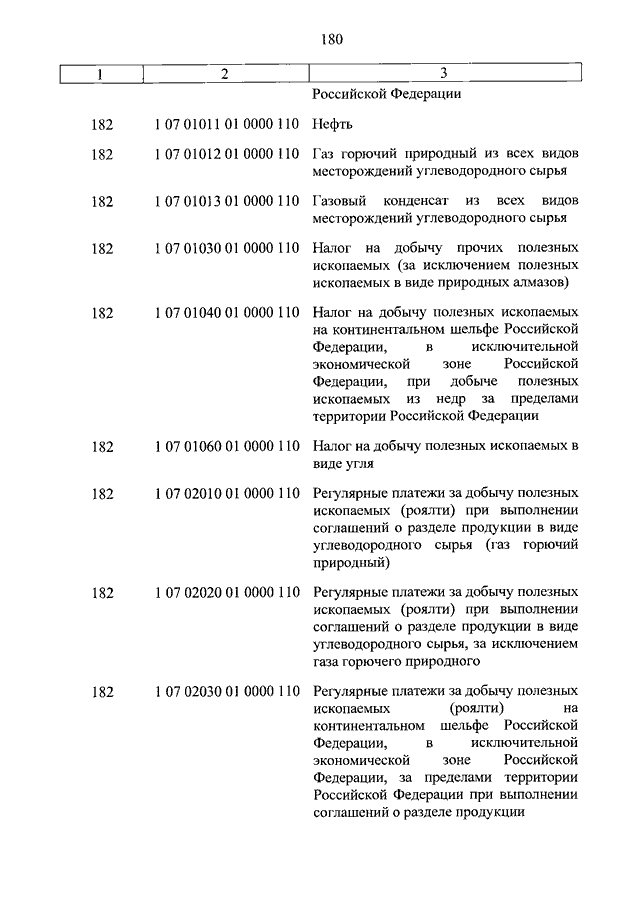 180

| 1 | 2 | 3 |
|---|---|---|
| | | Российской Федерации |
| 182 | 1 07 01011 01 0000 110 | Нефть |
| 182 | 1 07 01012 01 0000 110 | Газ горючий природный из всех видов месторождений углеводородного сырья |
| 182 | 1 07 01013 01 0000 110 | Газовый конденсат из всех видов месторождений углеводородного сырья |
| 182 | 1 07 01030 01 0000 110 | Налог на добычу прочих полезных ископаемых (за исключением полезных ископаемых в виде природных алмазов) |
| 182 | 1 07 01040 01 0000 110 | Налог на добычу полезных ископаемых на континентальном шельфе Российской Федерации, в исключительной экономической зоне Российской Федерации, при добыче полезных ископаемых из недр за пределами территории Российской Федерации |
| 182 | 1 07 01060 01 0000 110 | Налог на добычу полезных ископаемых в виде угля |
| 182 | 1 07 02010 01 0000 110 | Регулярные платежи за добычу полезных ископаемых (роялти) при выполнении соглашений о разделе продукции в виде углеводородного сырья (газ горючий природный) |
| 182 | 1 07 02020 01 0000 110 | Регулярные платежи за добычу полезных ископаемых (роялти) при выполнении соглашений о разделе продукции в виде углеводородного сырья, за исключением газа горючего природного |
| 182 | 1 07 02030 01 0000 110 | Регулярные платежи за добычу полезных ископаемых (роялти) на континентальном шельфе Российской Федерации, в исключительной экономической зоне Российской Федерации, за пределами территории Российской Федерации при выполнении соглашений о разделе продукции |